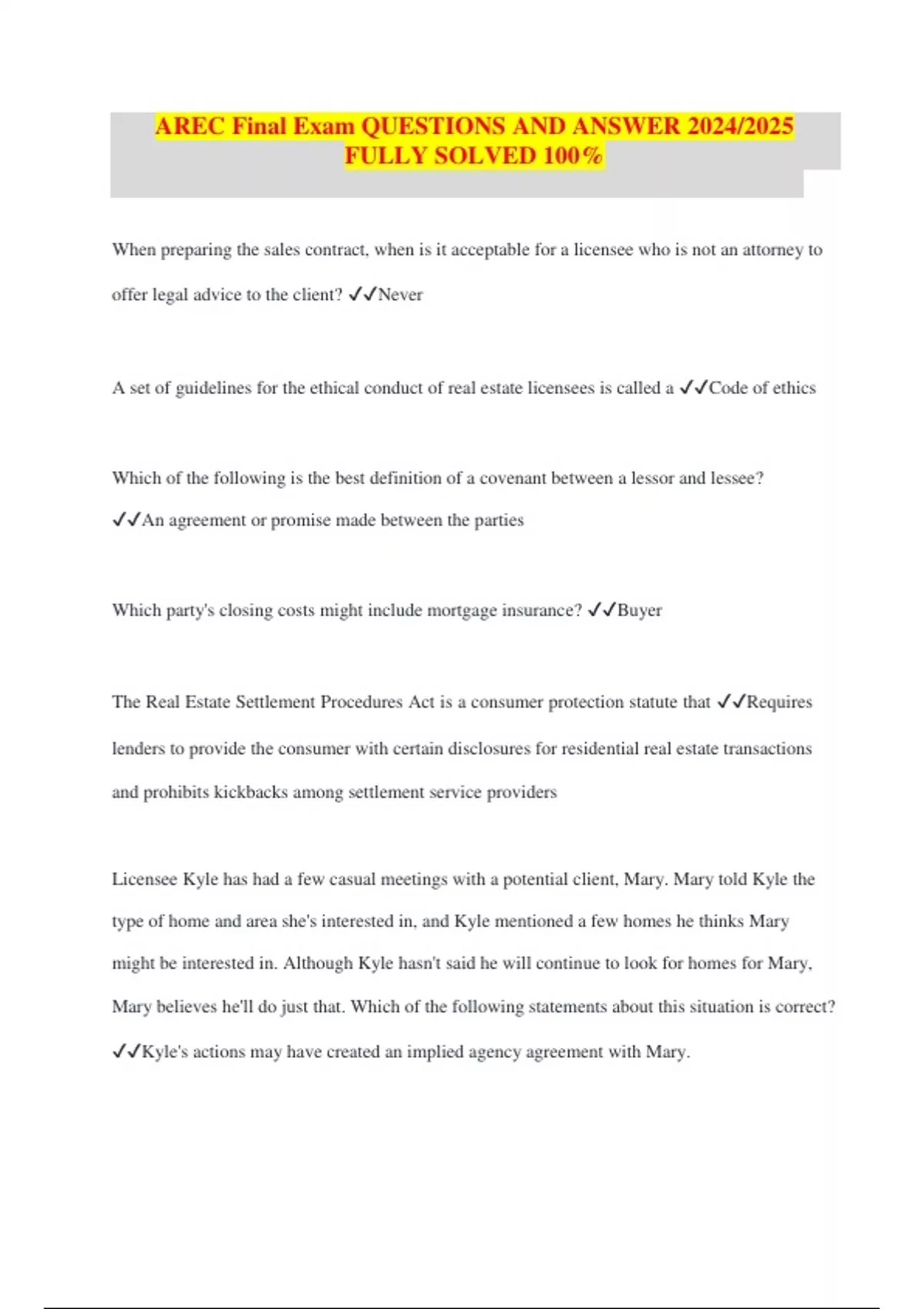 AREC Final Exam QUESTIONS AND ANSWER 2024/2025 FULLY SOLVED 100%

When preparing the sales contract, when is it acceptable for a licensee who is not an attorney to offer legal advice to the client? ✓✓Never

A set of guidelines for the ethical conduct of real estate licensees is called a ✓✓Code of ethics

Which of the following is the best definition of a covenant between a lessor and lessee? ✓✓An agreement or promise made between the parties

Which party's closing costs might include mortgage insurance? ✓✓Buyer

The Real Estate Settlement Procedures Act is a consumer protection statute that ✓✓Requires lenders to provide the consumer with certain disclosures for residential real estate transactions and prohibits kickbacks among settlement service providers

Licensee Kyle has had a few casual meetings with a potential client, Mary. Mary told Kyle the type of home and area she's interested in, and Kyle mentioned a few homes he thinks Mary might be interested in. Although Kyle hasn't said he will continue to look for homes for Mary, Mary believes he'll do just that. Which of the following statements about this situation is correct? ✓✓Kyle's actions may have created an implied agency agreement with Mary.